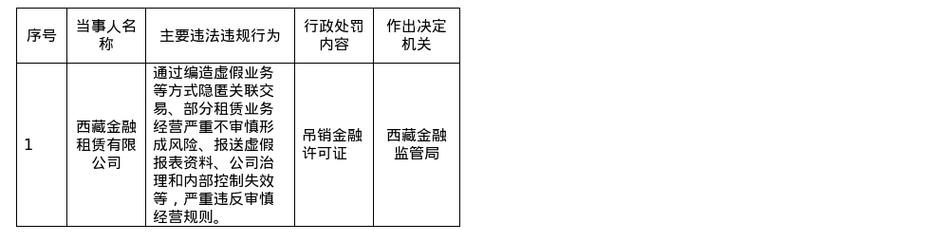 | 序号 | 当事人名称 | 主要违法违规行为 | 行政处罚内容 | 作出决定机关 |
|---|---|---|---|---|
| 1 | 西藏金融租赁有限公司 | 通过编造虚假业务等方式隐匿关联交易、部分租赁业务经营严重不审慎形成风险、报送虚假报表资料、公司治理和内部控制失效等，严重违反审慎经营规则。 | 吊销金融许可证 | 西藏金融监管局 |